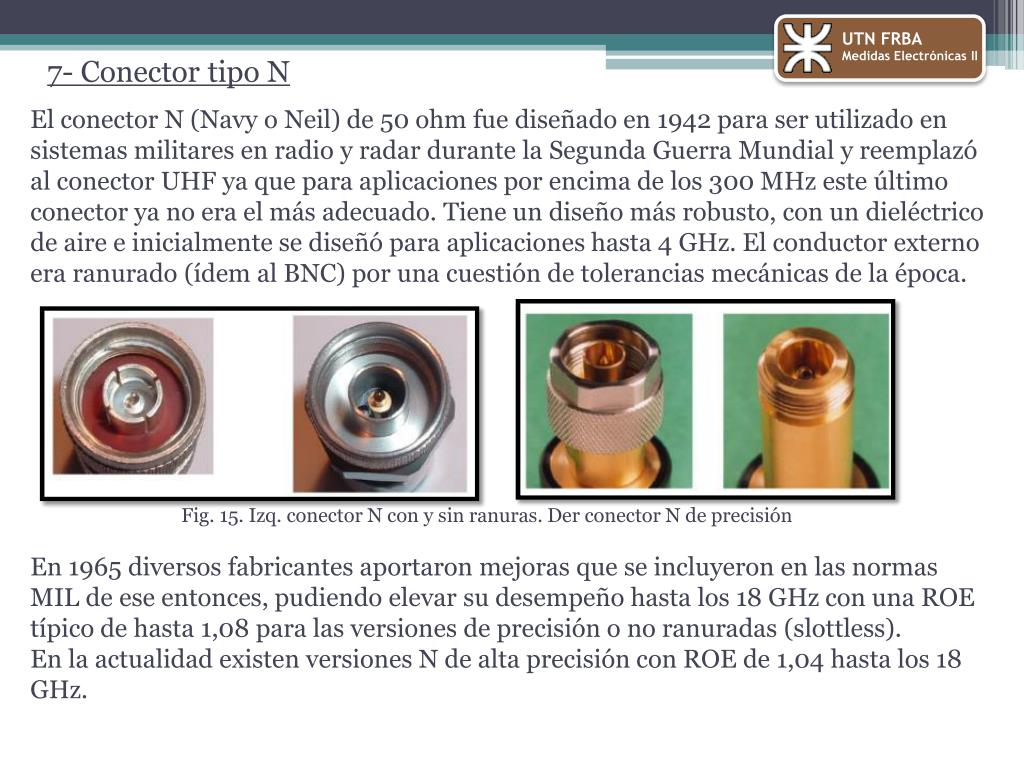 UTN FRBA
Medidas Electrónicas II

7- Conector tipo N

El conector N (Navy o Neil) de 50 ohm fue diseñado en 1942 para ser utilizado en sistemas militares en radio y radar durante la Segunda Guerra Mundial y reemplazó al conector UHF ya que para aplicaciones por encima de los 300 MHz este último conector ya no era el más adecuado. Tiene un diseño más robusto, con un dieléctrico de aire e inicialmente se diseñó para aplicaciones hasta 4 GHz. El conductor externo era ranurado (ídem al BNC) por una cuestión de tolerancias mecánicas de la época.

Fig. 15. Izq. conector N con y sin ranuras. Der conector N de precisión

En 1965 diversos fabricantes aportaron mejoras que se incluyeron en las normas MIL de ese entonces, pudiendo elevar su desempeño hasta los 18 GHz con una ROE típico de hasta 1,08 para las versiones de precisión o no ranuradas (slottless).
En la actualidad existen versiones N de alta precisión con ROE de 1,04 hasta los 18 GHz.